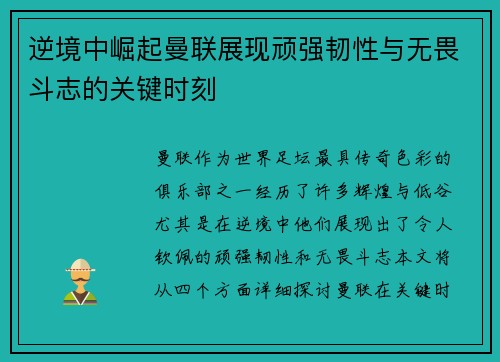 逆境中崛起曼联展现顽强韧性与无畏斗志的关键时刻

曼联作为世界足坛最具传奇色彩的俱乐部之一经历了许多辉煌与低谷尤其是在逆境中他们展现出了令人钦佩的顽强韧性和无畏斗志本文将从四个方面详细探讨曼联在关键时